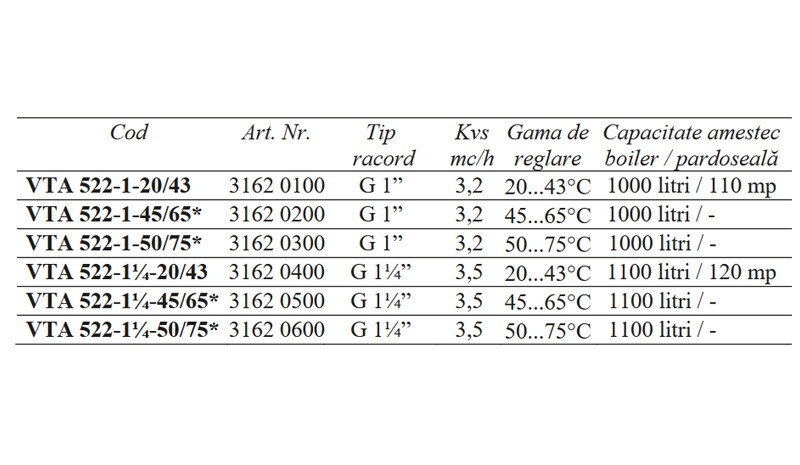 | Cod | Art. Nr. | Tip racord | Kvs mc/h | Gama de reglare | Capacitate amestec boiler / pardoseală |
|---|---|---|---|---|---|
| **VTA 522-1-20/43** | 3162 0100 | G 1” | 3,2 | 20...43°C | 1000 litri / 110 mp |
| **VTA 522-1-45/65*** | 3162 0200 | G 1” | 3,2 | 45...65°C | 1000 litri / - |
| **VTA 522-1-50/75*** | 3162 0300 | G 1” | 3,2 | 50...75°C | 1000 litri / - |
| **VTA 522-1¼-20/43** | 3162 0400 | G 1¼” | 3,5 | 20...43°C | 1100 litri / 120 mp |
| **VTA 522-1¼-45/65*** | 3162 0500 | G 1¼” | 3,5 | 45...65°C | 1100 litri / - |
| **VTA 522-1¼-50/75*** | 3162 0600 | G 1¼” | 3,5 | 50...75°C | 1100 litri / - |